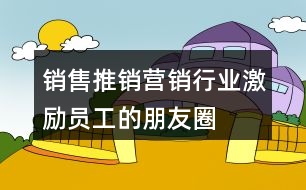 销售推销营销行业激励员工的朋友圈